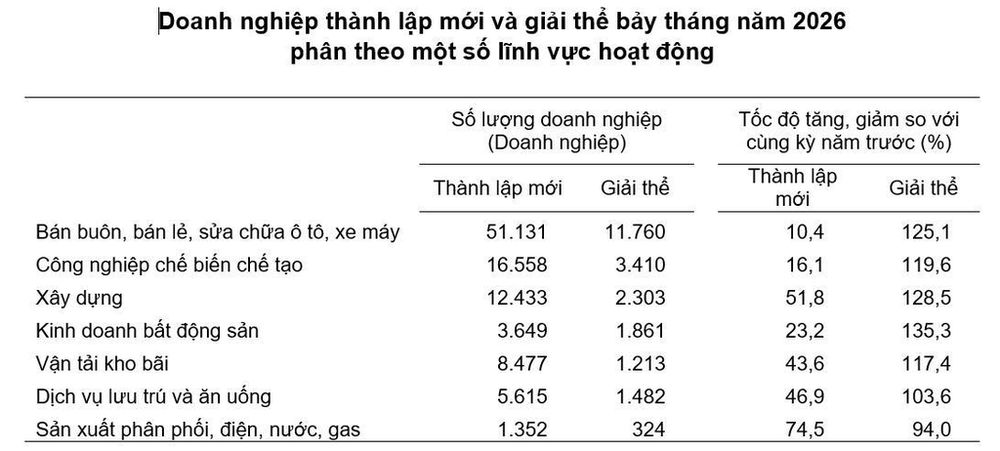 Doanh nghiệp thành lập mới và giải thể bảy tháng năm 2026
phân theo một số lĩnh vực hoạt động

|  | Số lượng doanh nghiệp (Doanh nghiệp) |  | Tốc độ tăng, giảm so với cùng kỳ năm trước (%) |  |
|---|---|---|---|---|
|  | Thành lập mới | Giải thể | Thành lập mới | Giải thể |
| Bán buôn, bán lẻ, sửa chữa ô tô, xe máy | 51.131 | 11.760 | 10,4 | 125,1 |
| Công nghiệp chế biến chế tạo | 16.558 | 3.410 | 16,1 | 119,6 |
| Xây dựng | 12.433 | 2.303 | 51,8 | 128,5 |
| Kinh doanh bất động sản | 3.649 | 1.861 | 23,2 | 135,3 |
| Vận tải kho bãi | 8.477 | 1.213 | 43,6 | 117,4 |
| Dịch vụ lưu trú và ăn uống | 5.615 | 1.482 | 46,9 | 103,6 |
| Sản xuất phân phối, điện, nước, gas | 1.352 | 324 | 74,5 | 94,0 |